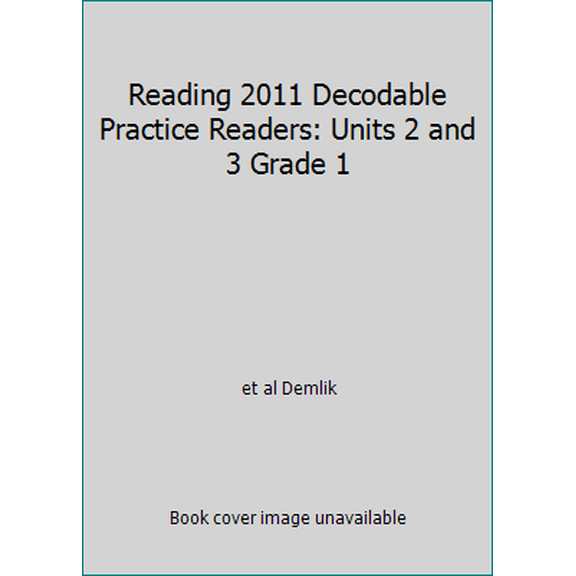 Reading 2011 Decodable Practice Readers: Units 2 and 3 Grade 1

et al Demlik

Book cover image unavailable